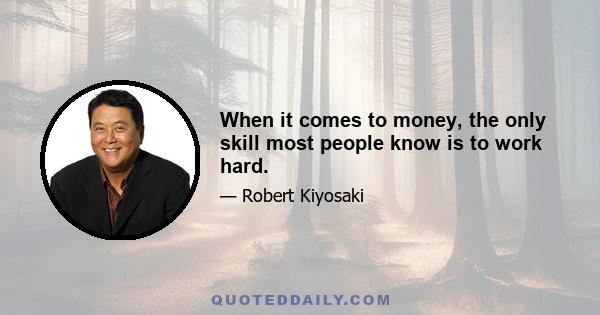 When it comes to money, the only skill most people know is to work hard.

— Robert Kiyosaki

QUOTEDDAILY.COM